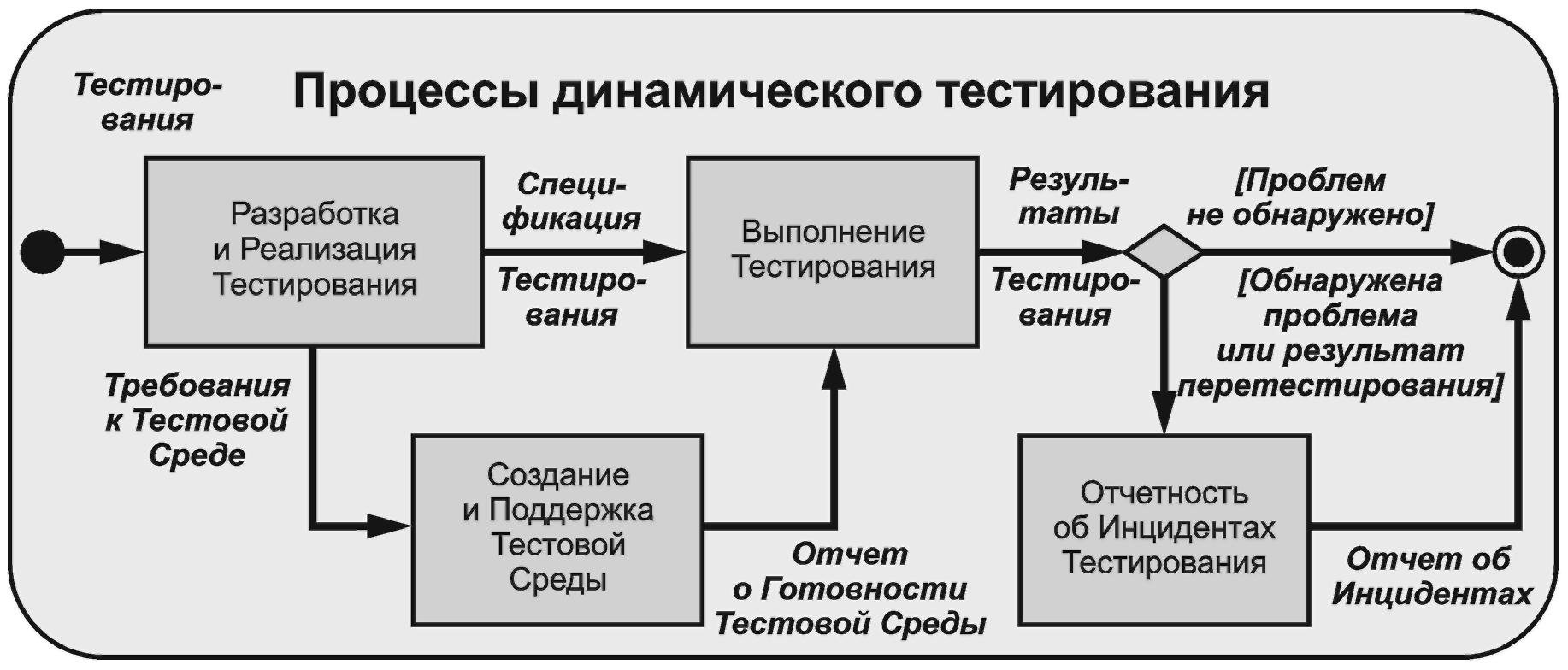 Тестирования

Процессы динамического тестирования

Разработка и Реализация Тестирования

Спецификация Тестирования

Выполнение Тестирования

Результаты Тестирования

[Проблем не обнаружено]

[Обнаружена проблема или результат перетестирования]

Требования к Тестовой Среде

Создание и Поддержка Тестовой Среды

Отчет о Готовности Тестовой Среды

Отчетность об Инцидентах Тестирования

Отчет об Инцидентах